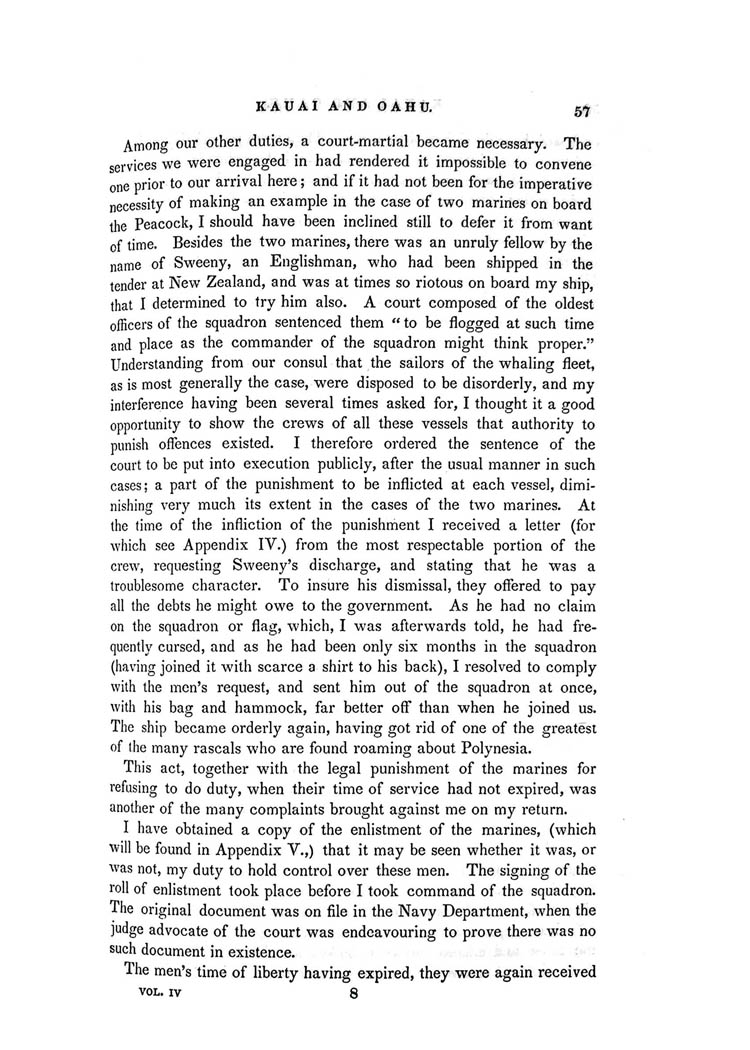 KAUAI AND OAHU.

57

Among our other duties, a court-martial became necessary. The services we were engaged in had rendered it impossible to convene one prior to our arrival here; and if it had not been for the imperative necessity of making an example in the case of two marines on board the Peacock, I should have been inclined still to defer it from want of time. Besides the two marines, there was an unruly fellow by the name of Sweeny, an Englishman, who had been shipped in the tender at New Zealand, and was at times so riotous on board my ship, that I determined to try him also. A court composed of the oldest officers of the squadron sentenced them "to be flogged at such time and place as the commander of the squadron might think proper." Understanding from our consul that the sailors of the whaling fleet, as is most generally the case, were disposed to be disorderly, and my interference having been several times asked for, I thought it a good opportunity to show the crews of all these vessels that authority to punish offences existed. I therefore ordered the sentence of the court to be put into execution publicly, after the usual manner in such cases; a part of the punishment to be inflicted at each vessel, diminishing very much its extent in the cases of the two marines. At the time of the infliction of the punishment I received a letter (for which see Appendix IV.) from the most respectable portion of the crew, requesting Sweeny's discharge, and stating that he was a troublesome character. To insure his dismissal, they offered to pay all the debts he might owe to the government. As he had no claim on the squadron or flag, which, I was afterwards told, he had frequently cursed, and as he had been only six months in the squadron (having joined it with scarce a shirt to his back), I resolved to comply with the men's request, and sent him out of the squadron at once, with his bag and hammock, far better off than when he joined us. The ship became orderly again, having got rid of one of the greatest of the many rascals who are found roaming about Polynesia.

This act, together with the legal punishment of the marines for refusing to do duty, when their time of service had not expired, was another of the many complaints brought against me on my return.

I have obtained a copy of the enlistment of the marines, (which will be found in Appendix V.,) that it may be seen whether it was, or was not, my duty to hold control over these men. The signing of the roll of enlistment took place before I took command of the squadron. The original document was on file in the Navy Department, when the judge advocate of the court was endeavouring to prove there was no such document in existence.

The men's time of liberty having expired, they were again received

VOL. IV 8